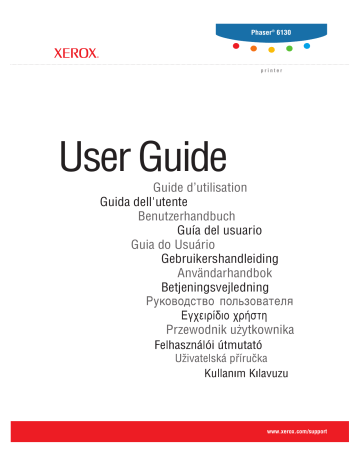 Phaser® 6130

XEROX.

printer

User Guide

Guide d'utilisation

Guida dell'utente

Benutzerhandbuch

Guía del usuario

Guia do Usuário

Gebruikershandleiding

Användarhandbok

Betjeningsvejledning

Руководство пользователя

Εγχειρίδιο χρήστη

Przewodnik użytkownika

Felhasználói útmutató

Uživatelská příručka

Kullanım Kılavuzu

www.xerox.com/support